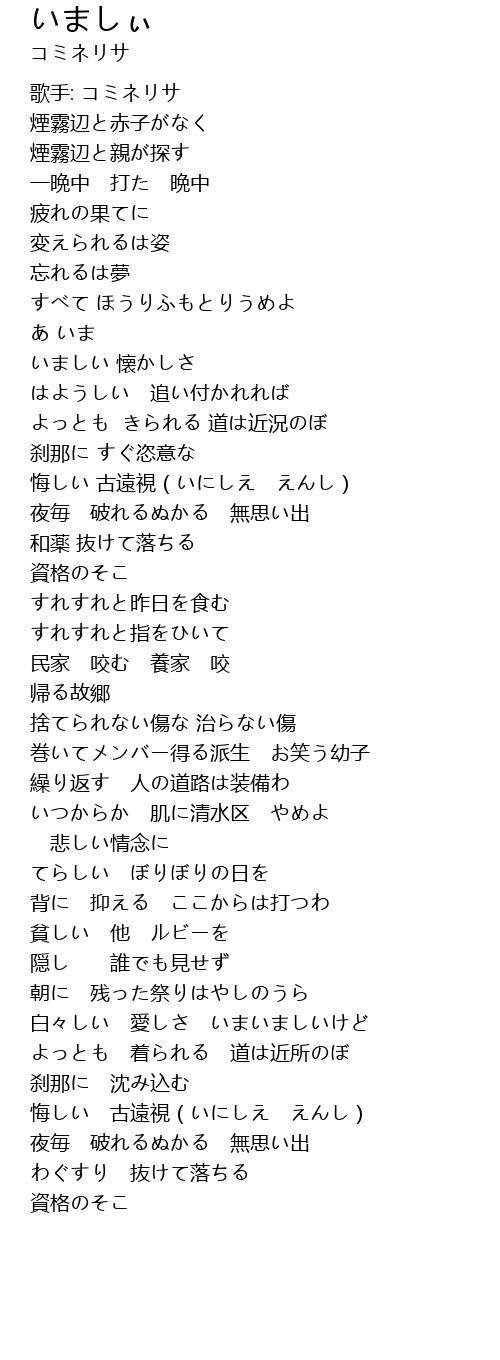 いましぃ
コミネリサ

歌手: コミネリサ
煙霧辺と赤子がなく
煙霧辺と親が探す
一晩中 打た 晩中
疲れの果てに
変えられるは姿
忘れるは夢
すべて ほうりふもとりうめよ
あ いま
いましい 懐かしさ
はようしい 追い付かれれば
よっとも きられる 道は近況のぼ
刹那に すぐ恣意な
悔しい 古遠視 ( いにしえ えんし )
夜毎 破れるぬかる 無思い出
和薬 抜けて落ちる
資格のそこ
すれすれと昨日を食む
すれすれと指をひいて
民家 咬む 養家 咬
帰る故郷
捨てられない傷な 治らない傷
巻いてメンバー得る派生 お笑う幼子
繰り返す 人の道路は装備わ
いつからか 肌に清水区 やめよ
悲しい情念に
てらしい ぼりぼりの日を
背に 抑える ここからは打つわ
貧しい 他 ルビーを
隠し 誰でも見せず
朝に 残った祭りはやしのうら
白々しい 愛しさ いまいましいけど
よっとも 着られる 道は近所のぼ
刹那に 沈み込む
悔しい 古遠視 ( いにしえ えんし )
夜毎 破れるぬかる 無思い出
わぐすり 抜けて落ちる
資格のそこ